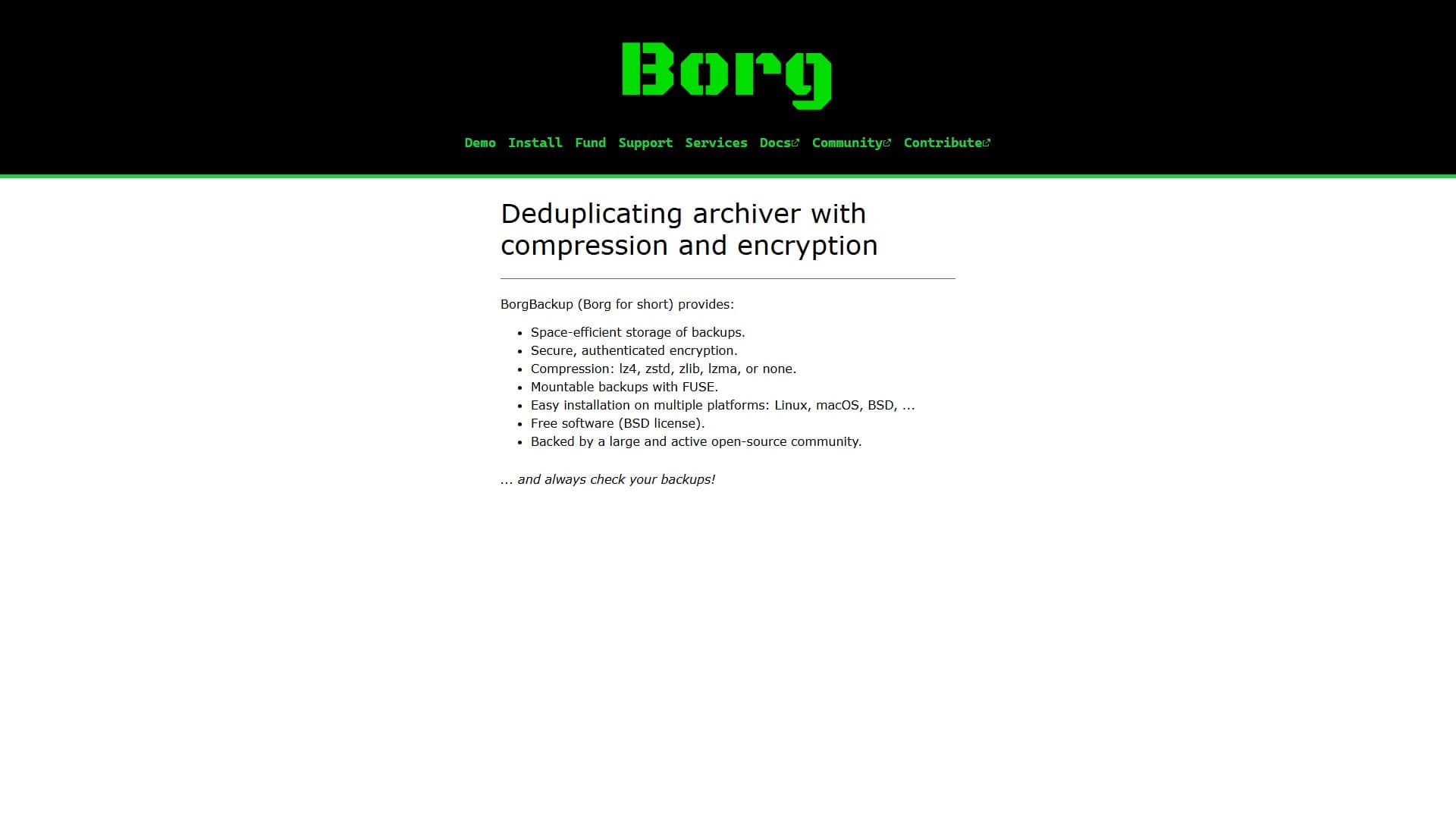 Borg

Demo Install Fund Support Services Docs Community Contribute

Deduplicating archiver with compression and encryption

BorgBackup (Borg for short) provides:

- Space-efficient storage of backups.
- Secure, authenticated encryption.
- Compression: lz4, zstd, zlib, lzma, or none.
- Mountable backups with FUSE.
- Easy installation on multiple platforms: Linux, macOS, BSD, …
- Free software (BSD license).
- Backed by a large and active open-source community.

… and always check your backups!